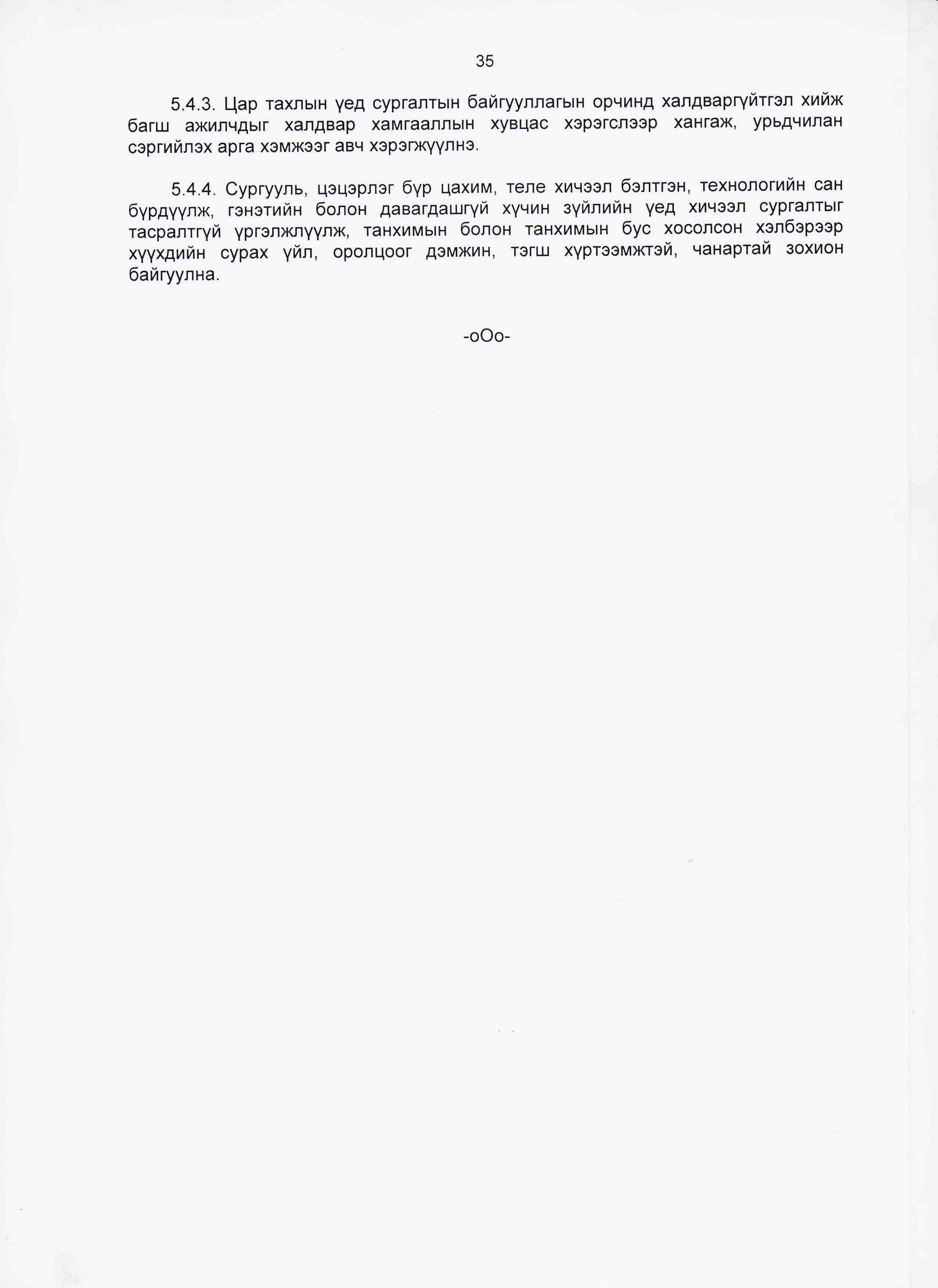 35

5.4.3. Цар тахлын үед сургалтын байгууллагын орчинд халдваргүйтгэл хийж багш ажилчдыг халдвар хамгааллын хувцас хэрэгслээр хангаж, урьдчилан сэргийлэх арга хэмжээг авч хэрэгжүүлнэ.

5.4.4. Сургууль, цэцэрлэг бүр цахим, теле хичээл бэлтгэн, технологийн сан бүрдүүлж, гэнэтийн болон давагдашгүй хүчин зүйлийн үед хичээл сургалтыг тасралтгүй үргэлжлүүлж, танхимын болон танхимын бус хосолсон хэлбэрээр хүүхдийн сурах үйл, оролцоог дэмжин, тэгш хүртээмжтэй, чанартай зохион байгуулна.

-оОо-